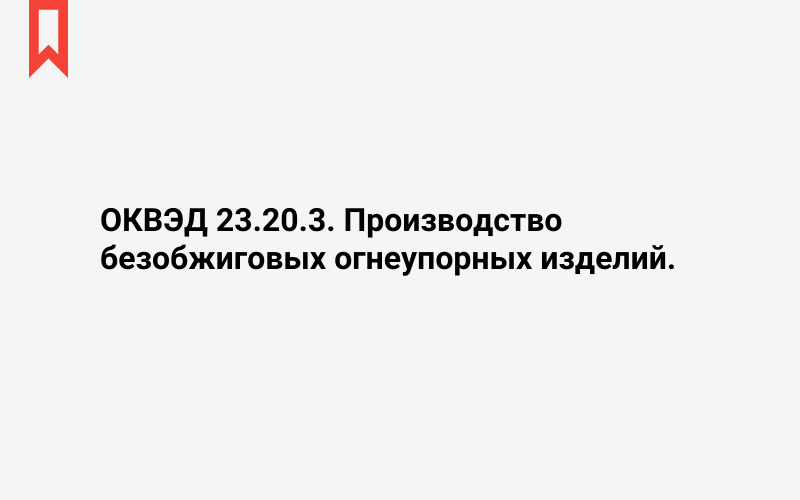 ОКВЭД 23.20.3. Производство безобжиговых огнеупорных изделий.